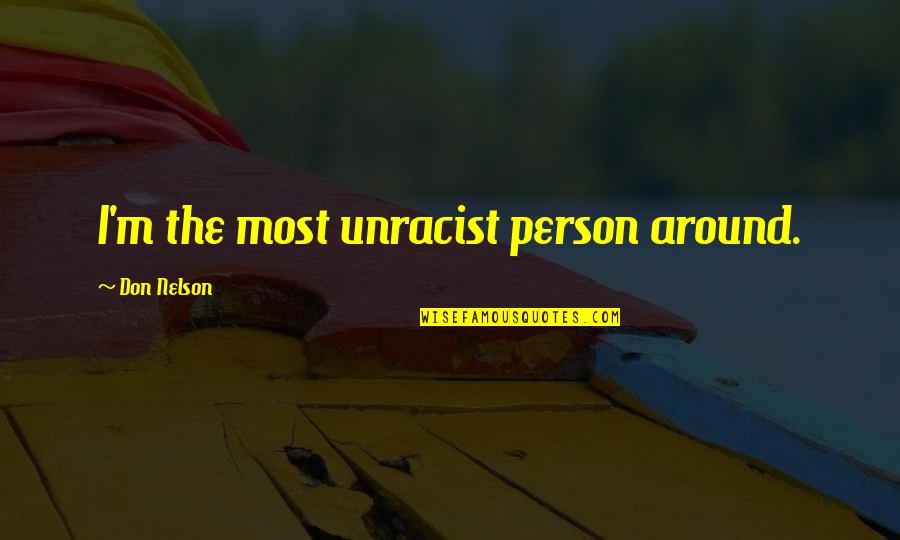 I'm the most unracist person around.

~ Don Nelson

WISEFAMOUSQUOTES.COM